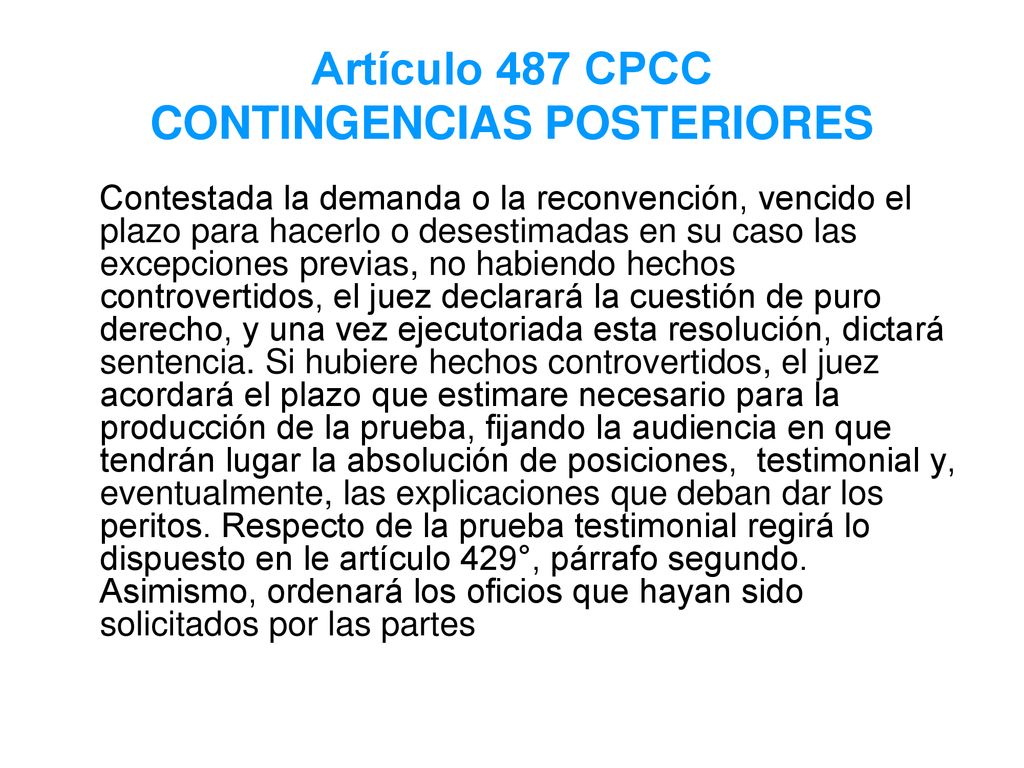 Artículo 487 CPCC
CONTINGENCIAS POSTERIORES

Contestada la demanda o la reconvención, vencido el plazo para hacerlo o desestimadas en su caso las excepciones previas, no habiendo hechos controvertidos, el juez declarará la cuestión de puro derecho, y una vez ejecutoriada esta resolución, dictará sentencia. Si hubiere hechos controvertidos, el juez acordará el plazo que estimare necesario para la producción de la prueba, fijando la audiencia en que tendrán lugar la absolución de posiciones, testimonial y, eventualmente, las explicaciones que deban dar los peritos. Respecto de la prueba testimonial regirá lo dispuesto en le artículo 429°, párrafo segundo. Asimismo, ordenará los oficios que hayan sido solicitados por las partes